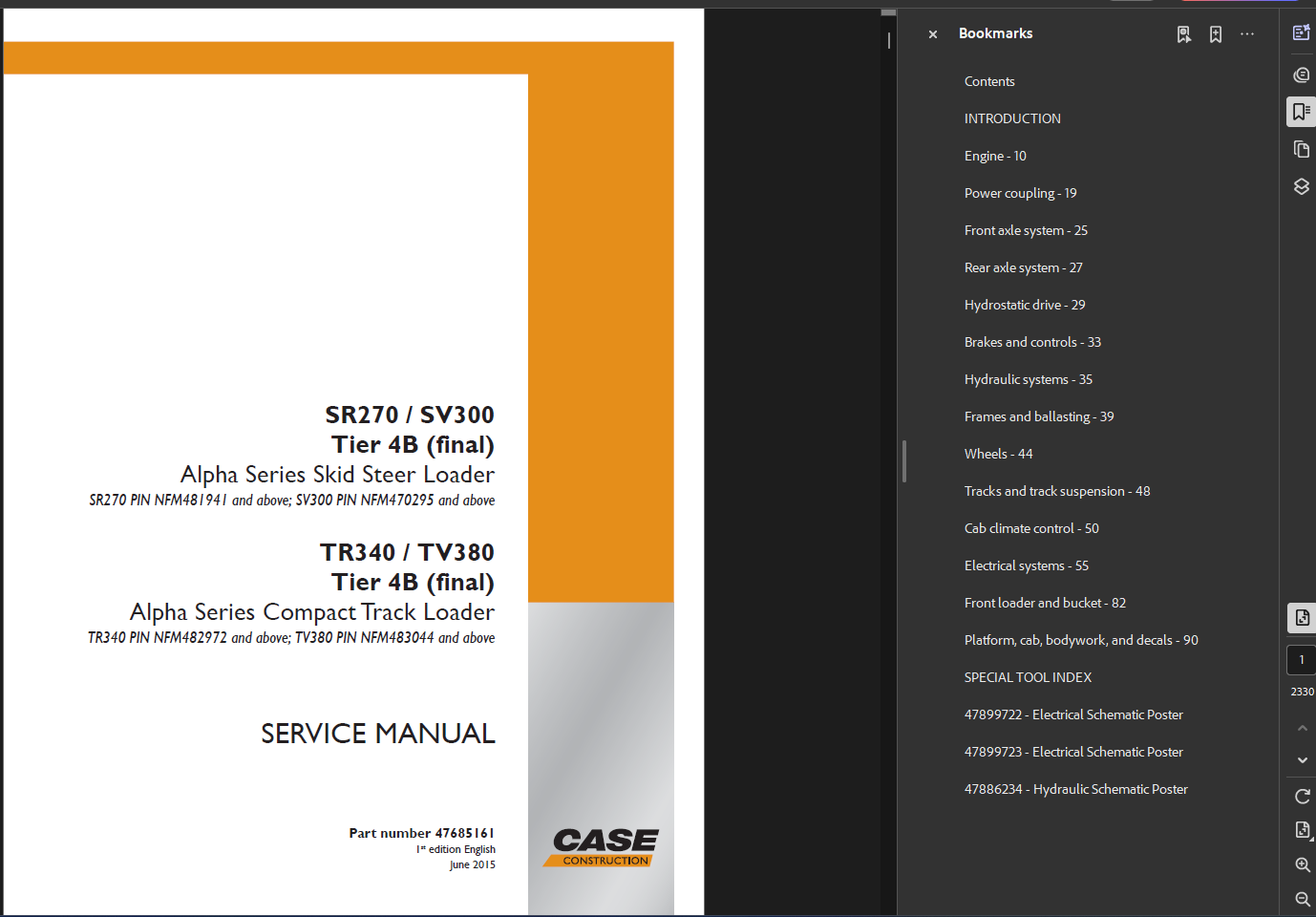 SR270 / SV300
Tier 4B (final)
Alpha Series Skid Steer Loader
SR270 PIN NFM481941 and above; SV300 PIN NFM470295 and above

TR340 / TV380
Tier 4B (final)
Alpha Series Compact Track Loader
TR340 PIN NFM482972 and above; TV380 PIN NFM483044 and above

SERVICE MANUAL

Part number 47685161
1st edition English
June 2015

CASE
CONSTRUCTION

Bookmarks

Contents
INTRODUCTION
Engine - 10
Power coupling - 19
Front axle system - 25
Rear axle system - 27
Hydrostatic drive - 29
Brakes and controls - 33
Hydraulic systems - 35
Frames and ballasting - 39
Wheels - 44
Tracks and track suspension - 48
Cab climate control - 50
Electrical systems - 55
Front loader and bucket - 82
Platform, cab, bodywork, and decals - 90
SPECIAL TOOL INDEX
47899722 - Electrical Schematic Poster
47899723 - Electrical Schematic Poster
47886234 - Hydraulic Schematic Poster

1
2330